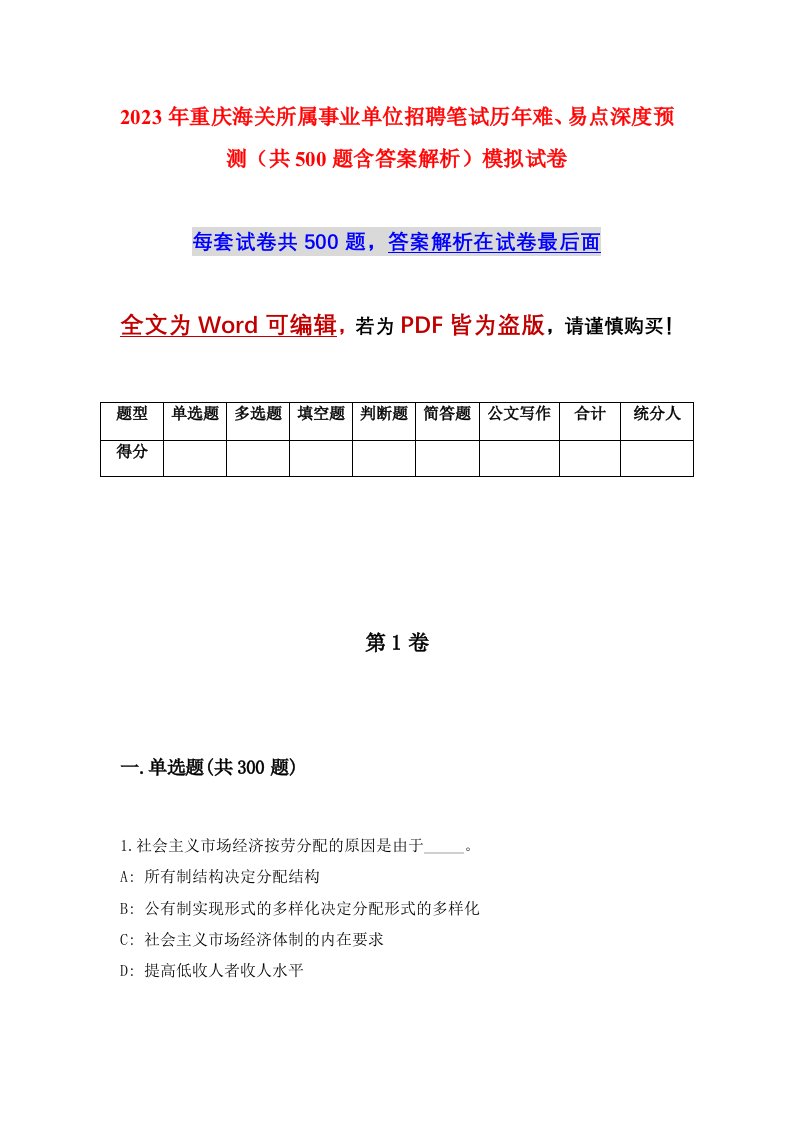 2023年重庆海关所属事业单位招聘笔试历年难、易点深度预测（共500题含答案解析）模拟试卷

每套试卷共500题，答案解析在试卷最后面

全文为Word可编辑，若为PDF皆为盗版，请谨慎购买！

| 题型 | 单选题 | 多选题 | 填空题 | 判断题 | 简答题 | 公文写作 | 合计 | 统分人 |
|---|---|---|---|---|---|---|---|---|
| 得分 | | | | | | | | |

第1卷

一.单选题(共300题)

1.社会主义市场经济按劳分配的原因是由于_____。

A: 所有制结构决定分配结构

B: 公有制实现形式的多样化决定分配形式的多样化

C: 社会主义市场经济体制的内在要求

D: 提高低收人者收人水平